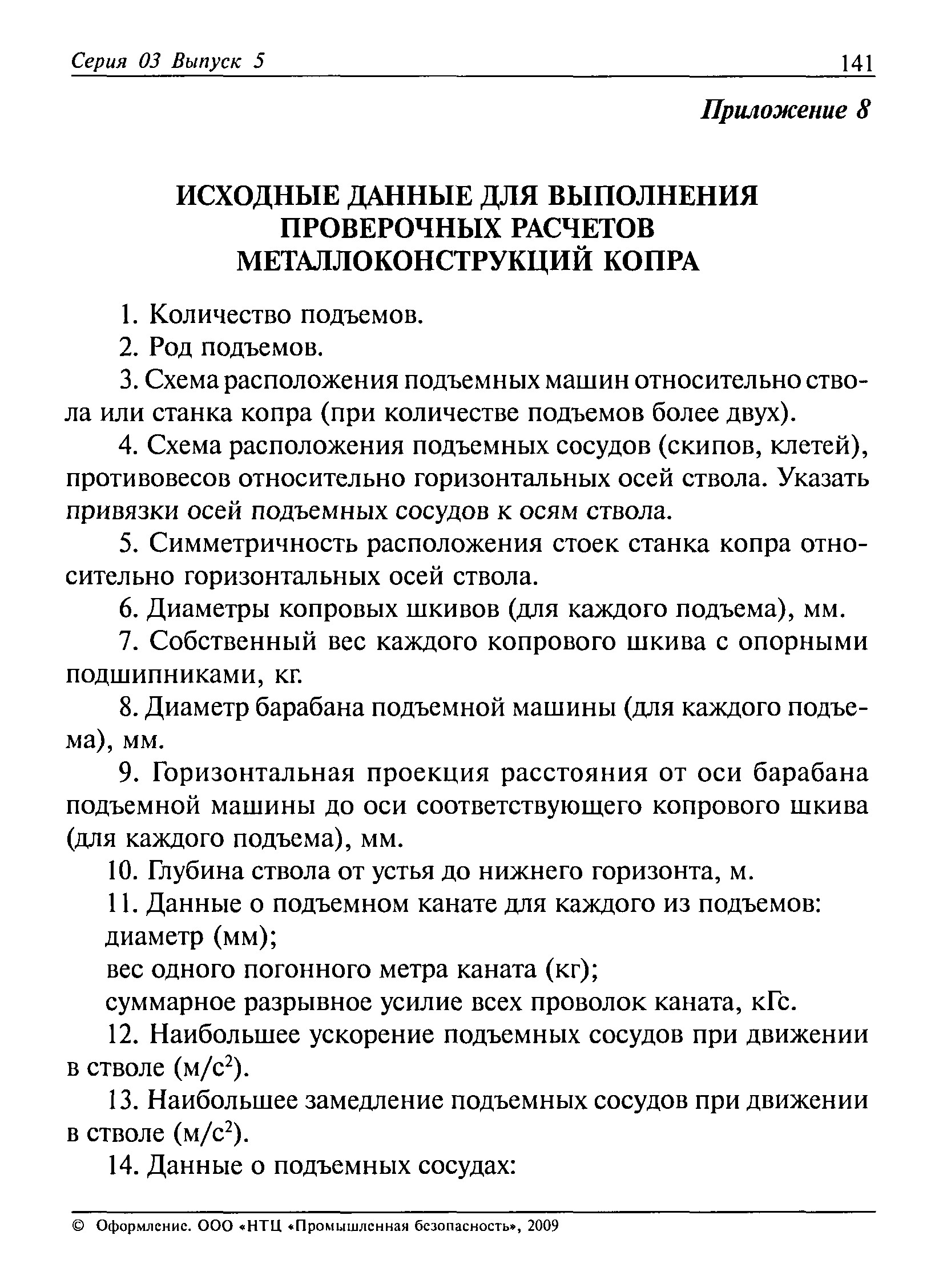 Серия 03 Выпуск 5

141

Приложение 8

ИСХОДНЫЕ ДАННЫЕ ДЛЯ ВЫПОЛНЕНИЯ ПРОВЕРОЧНЫХ РАСЧЕТОВ МЕТАЛЛОКОНСТРУКЦИЙ КОПРА

1. Количество подъемов.

2. Род подъемов.

3. Схема расположения подъемных машин относительно ствола или станка копра (при количестве подъемов более двух).

4. Схема расположения подъемных сосудов (скипов, клетей), противовесов относительно горизонтальных осей ствола. Указать привязки осей подъемных сосудов к осям ствола.

5. Симметричность расположения стоек станка копра относительно горизонтальных осей ствола.

6. Диаметры копровых шкивов (для каждого подъема), мм.

7. Собственный вес каждого копрового шкива с опорными подшипниками, кг.

8. Диаметр барабана подъемной машины (для каждого подъема), мм.

9. Горизонтальная проекция расстояния от оси барабана подъемной машины до оси соответствующего копрового шкива (для каждого подъема), мм.

10. Глубина ствола от устья до нижнего горизонта, м.

11. Данные о подъемном канате для каждого из подъемов:
диаметр (мм);
вес одного погонного метра каната (кг);
суммарное разрывное усилие всех проволок каната, кГс.

12. Наибольшее ускорение подъемных сосудов при движении в стволе (м/с$^2$).

13. Наибольшее замедление подъемных сосудов при движении в стволе (м/с$^2$).

14. Данные о подъемных сосудах:

© Оформление. ООО «НТЦ «Промышленная безопасность», 2009